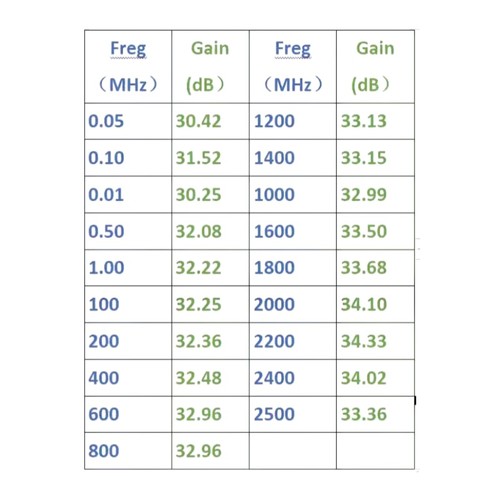 | Freg （MHz） | Gain (dB） | Freg （MHz） | Gain (dB） |
|---|---|---|---|
| 0.05 | 30.42 | 1200 | 33.13 |
| 0.10 | 31.52 | 1400 | 33.15 |
| 0.01 | 30.25 | 1000 | 32.99 |
| 0.50 | 32.08 | 1600 | 33.50 |
| 1.00 | 32.22 | 1800 | 33.68 |
| 100 | 32.25 | 2000 | 34.10 |
| 200 | 32.36 | 2200 | 34.33 |
| 400 | 32.48 | 2400 | 34.02 |
| 600 | 32.96 | 2500 | 33.36 |
| 800 | 32.96 | | |